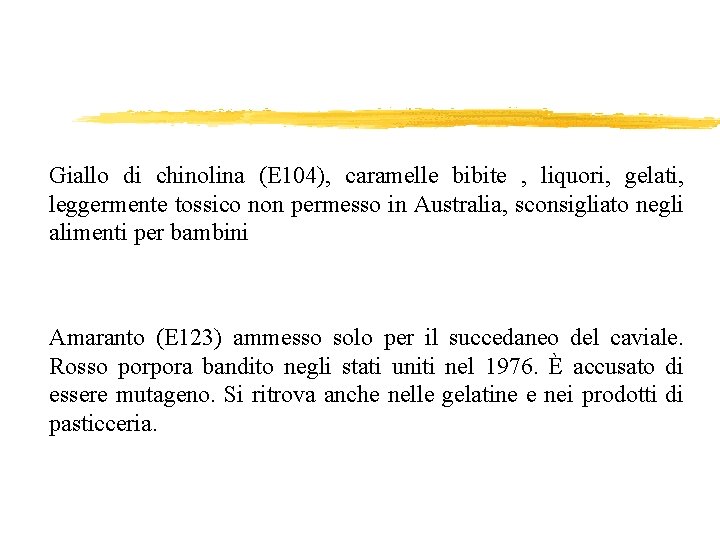 Giallo di chinolina (E104), caramelle bibite , liquori, gelati, leggermente tossico non permesso in Australia, sconsigliato negli alimenti per bambini

Amaranto (E123) ammesso solo per il succedaneo del caviale. Rosso porpora bandito negli stati uniti nel 1976. È accusato di essere mutageno. Si ritrova anche nelle gelatine e nei prodotti di pasticceria.